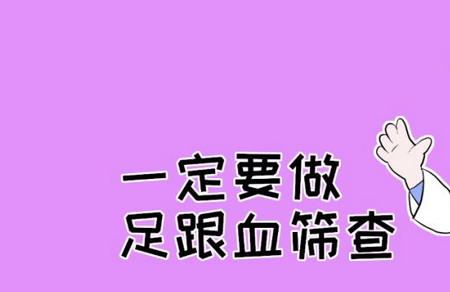 一定要做
足跟血筛查